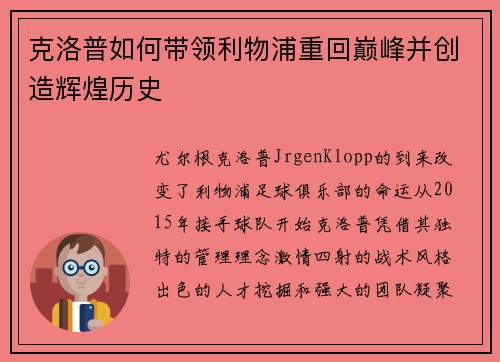 克洛普如何带领利物浦重回巅峰并创造辉煌历史

尤尔根克洛普JrgenKlopp的到来改变了利物浦足球俱乐部的命运从2015年接手球队开始克洛普凭借其独特的管理理念激情四射的战术风格出色的人才挖掘和强大的团队凝聚